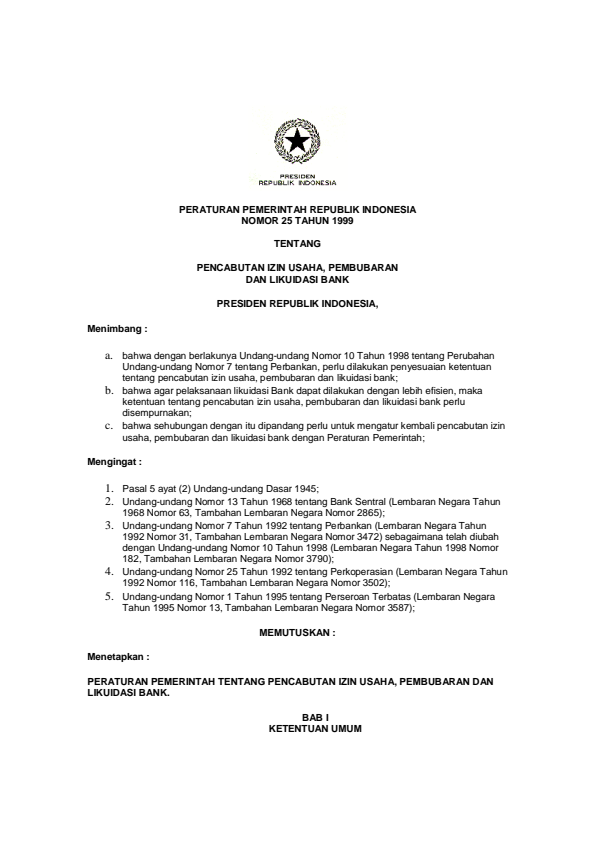 PRESIDEN
REPUBLIK INDONESIA

PERATURAN PEMERINTAH REPUBLIK INDONESIA
NOMOR 25 TAHUN 1999

TENTANG

PENCABUTAN IZIN USAHA, PEMBUBARAN
DAN LIKUIDASI BANK

PRESIDEN REPUBLIK INDONESIA,

Menimbang :

a. bahwa dengan berlakunya Undang-undang Nomor 10 Tahun 1998 tentang Perubahan Undang-undang Nomor 7 tentang Perbankan, perlu dilakukan penyesuaian ketentuan tentang pencabutan izin usaha, pembubaran dan likuidasi bank;
b. bahwa agar pelaksanaan likuidasi Bank dapat dilakukan dengan lebih efisien, maka ketentuan tentang pencabutan izin usaha, pembubaran dan likuidasi bank perlu disempurnakan;
c. bahwa sehubungan dengan itu dipandang perlu untuk mengatur kembali pencabutan izin usaha, pembubaran dan likuidasi bank dengan Peraturan Pemerintah;

Mengingat :

1. Pasal 5 ayat (2) Undang-undang Dasar 1945;
2. Undang-undang Nomor 13 Tahun 1968 tentang Bank Sentral (Lembaran Negara Tahun 1968 Nomor 63, Tambahan Lembaran Negara Nomor 2865);
3. Undang-undang Nomor 7 Tahun 1992 tentang Perbankan (Lembaran Negara Tahun 1992 Nomor 31, Tambahan Lembaran Negara Nomor 3472) sebagaimana telah diubah dengan Undang-undang Nomor 10 Tahun 1998 (Lembaran Negara Tahun 1998 Nomor 182, Tambahan Lembaran Negara Nomor 3790);
4. Undang-undang Nomor 25 Tahun 1992 tentang Perkoperasian (Lembaran Negara Tahun 1992 Nomor 116, Tambahan Lembaran Negara Nomor 3502);
5. Undang-undang Nomor 1 Tahun 1995 tentang Perseroan Terbatas (Lembaran Negara Tahun 1995 Nomor 13, Tambahan Lembaran Negara Nomor 3587);

MEMUTUSKAN :

Menetapkan :

PERATURAN PEMERINTAH TENTANG PENCABUTAN IZIN USAHA, PEMBUBARAN DAN LIKUIDASI BANK.

BAB I
KETENTUAN UMUM